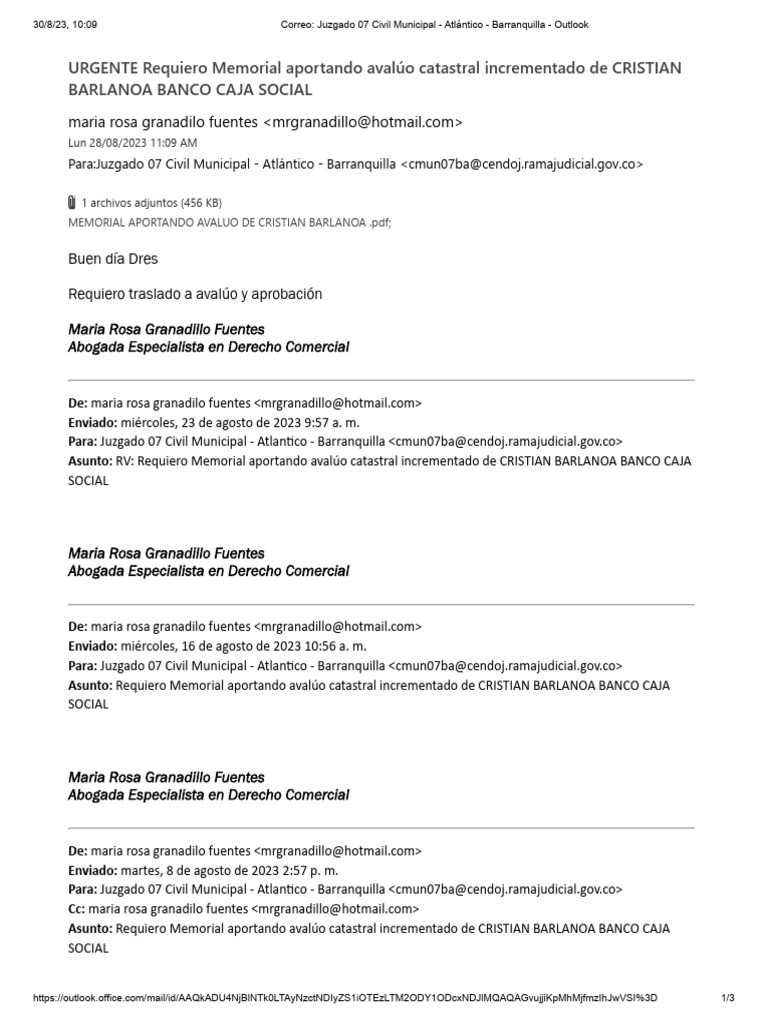 30/8/23, 10:09 Correo: Juzgado 07 Civil Municipal - Atlántico - Barranquilla - Outlook

URGENTE Requiero Memorial aportando avalúo catastral incrementado de CRISTIAN BARLANOA BANCO CAJA SOCIAL

maria rosa granadilo fuentes <mrgranadillo@hotmail.com>
Lun 28/08/2023 11:09 AM
Para:Juzgado 07 Civil Municipal - Atlántico - Barranquilla <cmun07ba@cendoj.ramajudicial.gov.co>

1 archivos adjuntos (456 KB)
MEMORIAL APORTANDO AVALUO DE CRISTIAN BARLANOA .pdf;

Buen día Dres

Requiero traslado a avalúo y aprobación

Maria Rosa Granadillo Fuentes
Abogada Especialista en Derecho Comercial

De: maria rosa granadilo fuentes <mrgranadillo@hotmail.com>
Enviado: miércoles, 23 de agosto de 2023 9:57 a. m.
Para: Juzgado 07 Civil Municipal - Atlantico - Barranquilla <cmun07ba@cendoj.ramajudicial.gov.co>
Asunto: RV: Requiero Memorial aportando avalúo catastral incrementado de CRISTIAN BARLANOA BANCO CAJA SOCIAL

Maria Rosa Granadillo Fuentes
Abogada Especialista en Derecho Comercial

De: maria rosa granadilo fuentes <mrgranadillo@hotmail.com>
Enviado: miércoles, 16 de agosto de 2023 10:56 a. m.
Para: Juzgado 07 Civil Municipal - Atlantico - Barranquilla <cmun07ba@cendoj.ramajudicial.gov.co>
Asunto: Requiero Memorial aportando avalúo catastral incrementado de CRISTIAN BARLANOA BANCO CAJA SOCIAL

Maria Rosa Granadillo Fuentes
Abogada Especialista en Derecho Comercial

De: maria rosa granadilo fuentes <mrgranadillo@hotmail.com>
Enviado: martes, 8 de agosto de 2023 2:57 p. m.
Para: Juzgado 07 Civil Municipal - Atlantico - Barranquilla <cmun07ba@cendoj.ramajudicial.gov.co>
Cc: maria rosa granadilo fuentes <mrgranadillo@hotmail.com>
Asunto: Requiero Memorial aportando avalúo catastral incrementado de CRISTIAN BARLANOA BANCO CAJA SOCIAL

https://outlook.office.com/mail/id/AAQkADU4NjBlNTk0LTAyNzctNDIyZS1iOTEzLTM2ODY1ODcxNDJlMQAQAGvujjiKpMhMjfmzIhJwVSI%3D 1/3